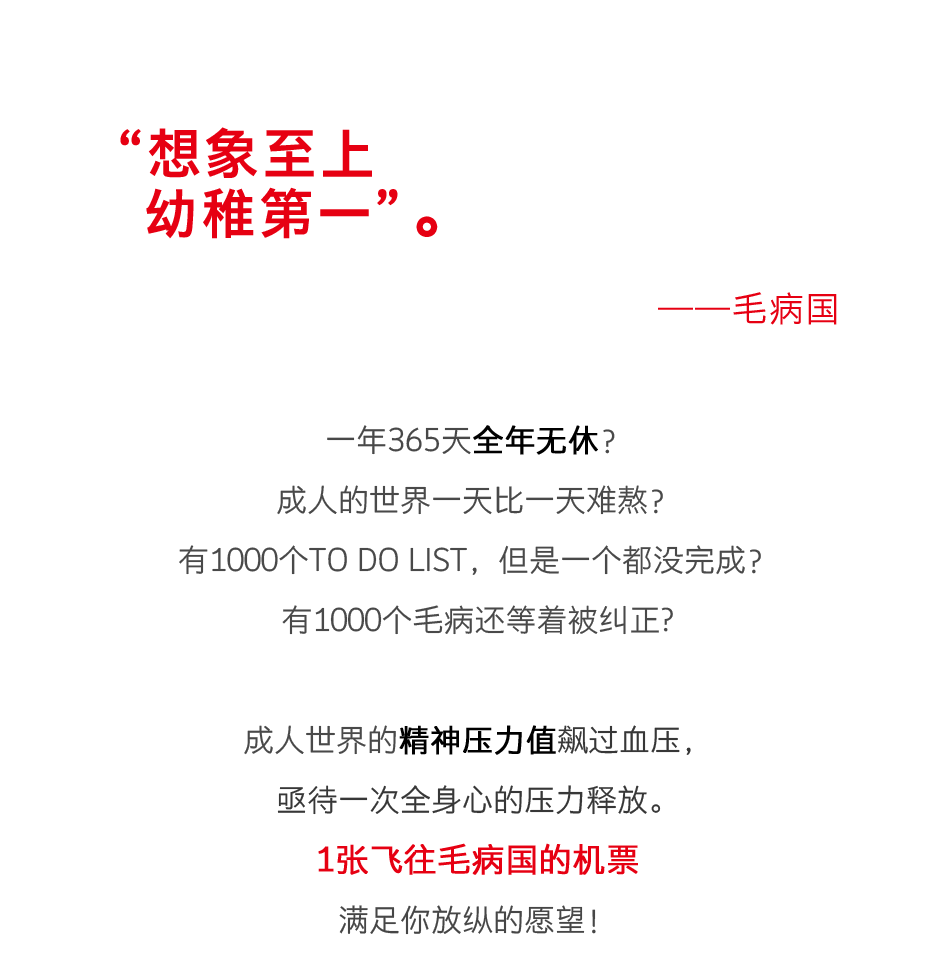 “想象至上
幼稚第一”。

——毛病国

一年365天全年无休?
成人的世界一天比一天难熬?
有1000个TO DO LIST，但是一个都没完成?
有1000个毛病还等着被纠正?

成人世界的精神压力值飙过血压，
亟待一次全身心的压力释放。
1张飞往毛病国的机票
满足你放纵的愿望!